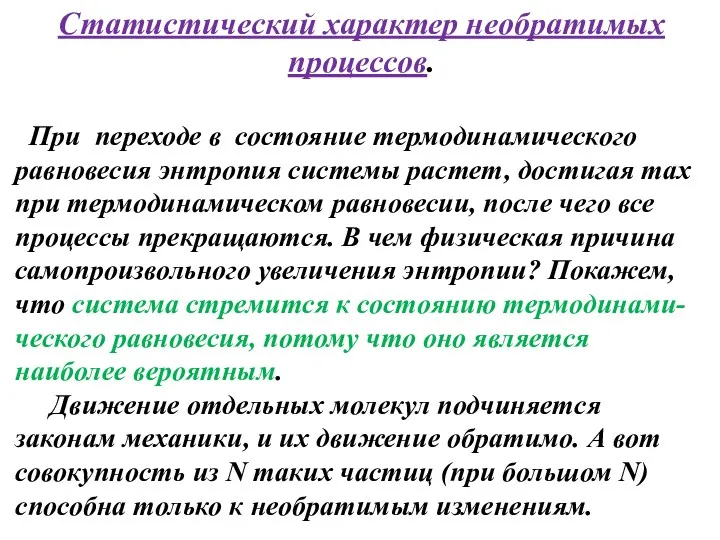 Статистический характер необратимых процессов.

При переходе в состояние термодинамического равновесия энтропия системы растет, достигая max при термодинамическом равновесии, после чего все процессы прекращаются. В чем физическая причина самопроизвольного увеличения энтропии? Покажем, что система стремится к состоянию термодинамического равновесия, потому что оно является наиболее вероятным.

Движение отдельных молекул подчиняется законам механики, и их движение обратимо. А вот совокупность из N таких частиц (при большом N) способна только к необратимым изменениям.